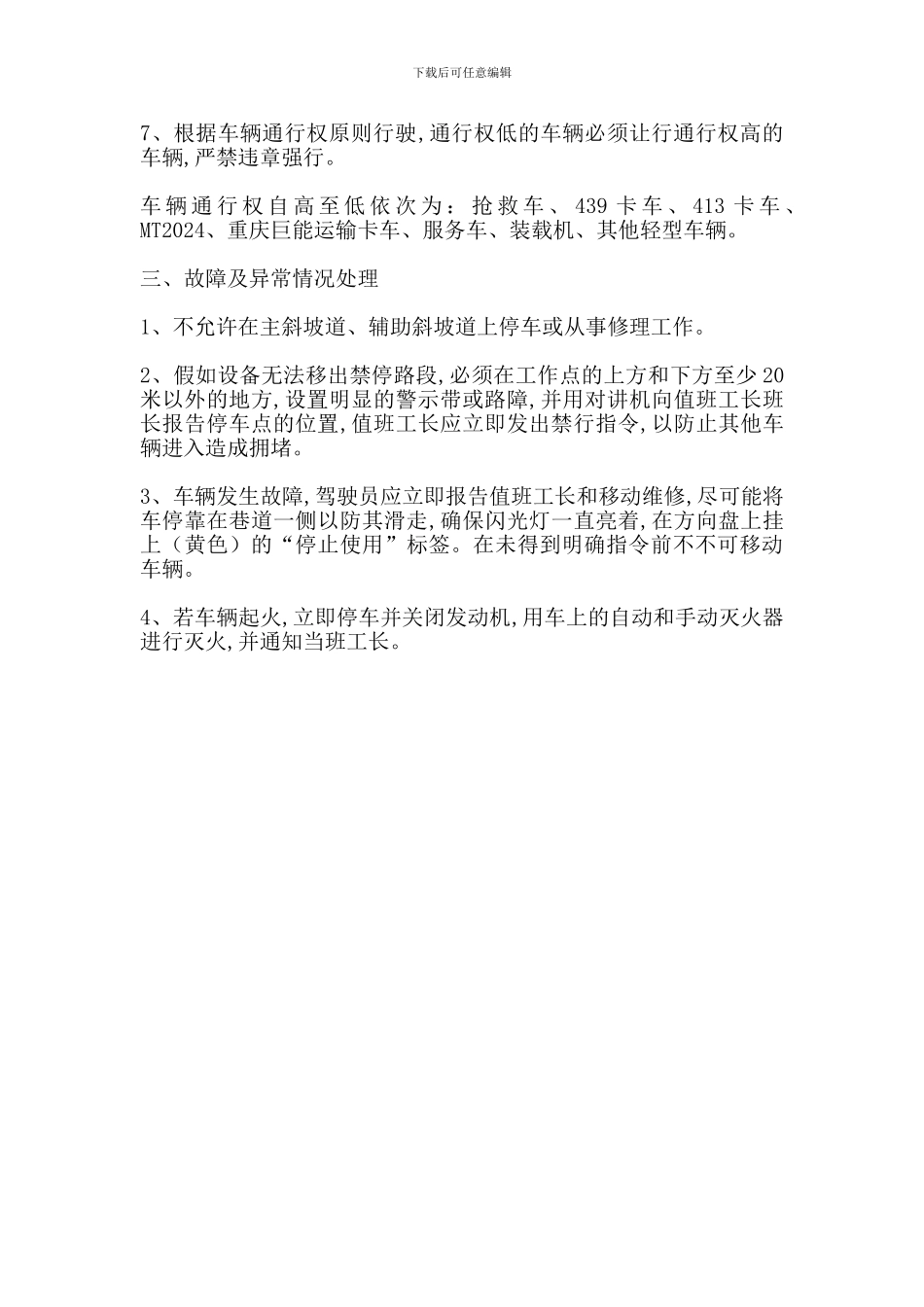 下载后可任意编辑

7、根据车辆通行权原则行驶,通行权低的车辆必须让行通行权高的车辆,严禁违章强行。

车辆通行权自高至低依次为：抢救车、439 卡车、413 卡车、MT2024、重庆巨能运输卡车、服务车、装载机、其他轻型车辆。

三、故障及异常情况处理

1、不允许在主斜坡道、辅助斜坡道上停车或从事修理工作。

2、假如设备无法移出禁停路段,必须在工作点的上方和下方至少 20 米以外的地方,设置明显的警示带或路障,并用对讲机向值班工长班长报告停车点的位置,值班工长应立即发出禁行指令,以防止其他车辆进入造成拥堵。

3、车辆发生故障,驾驶员应立即报告值班工长和移动维修,尽可能将车停靠在巷道一侧以防其滑走,确保闪光灯一直亮着,在方向盘上挂上（黄色）的“停止使用”标签。在未得到明确指令前不不可移动车辆。

4、若车辆起火,立即停车并关闭发动机,用车上的自动和手动灭火器进行灭火,并通知当班工长。